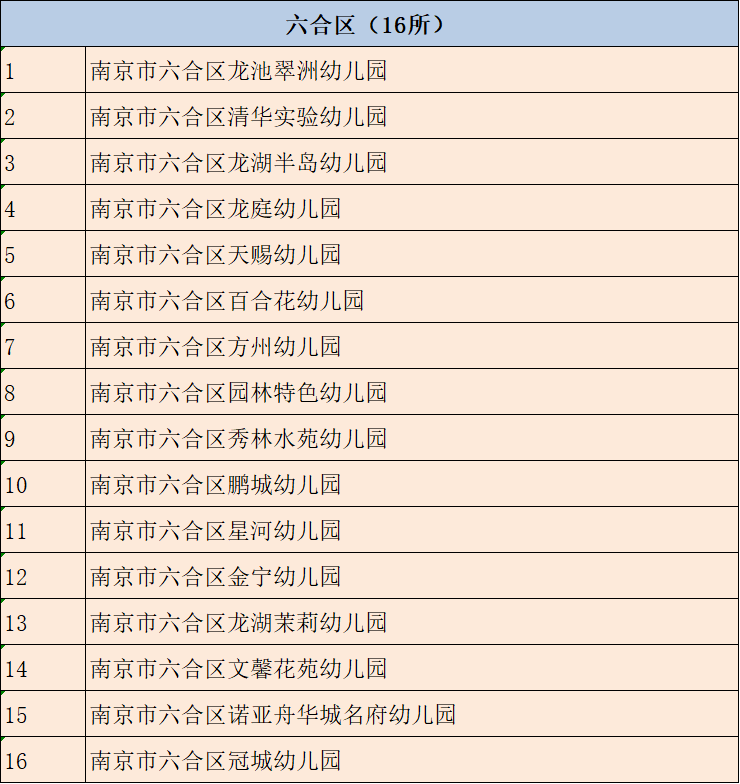 | 六合区（16所） | |
|---|---|
| 1 | 南京市六合区龙池翠洲幼儿园 |
| 2 | 南京市六合区清华实验幼儿园 |
| 3 | 南京市六合区龙湖半岛幼儿园 |
| 4 | 南京市六合区龙庭幼儿园 |
| 5 | 南京市六合区天赐幼儿园 |
| 6 | 南京市六合区百合花幼儿园 |
| 7 | 南京市六合区方州幼儿园 |
| 8 | 南京市六合区园林特色幼儿园 |
| 9 | 南京市六合区秀林水苑幼儿园 |
| 10 | 南京市六合区鹏城幼儿园 |
| 11 | 南京市六合区星河幼儿园 |
| 12 | 南京市六合区金宁幼儿园 |
| 13 | 南京市六合区龙湖茉莉幼儿园 |
| 14 | 南京市六合区文馨花苑幼儿园 |
| 15 | 南京市六合区诺亚舟华城名府幼儿园 |
| 16 | 南京市六合区冠城幼儿园 |